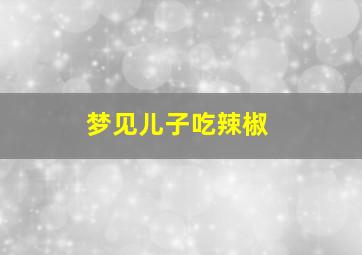 梦见儿子吃辣椒